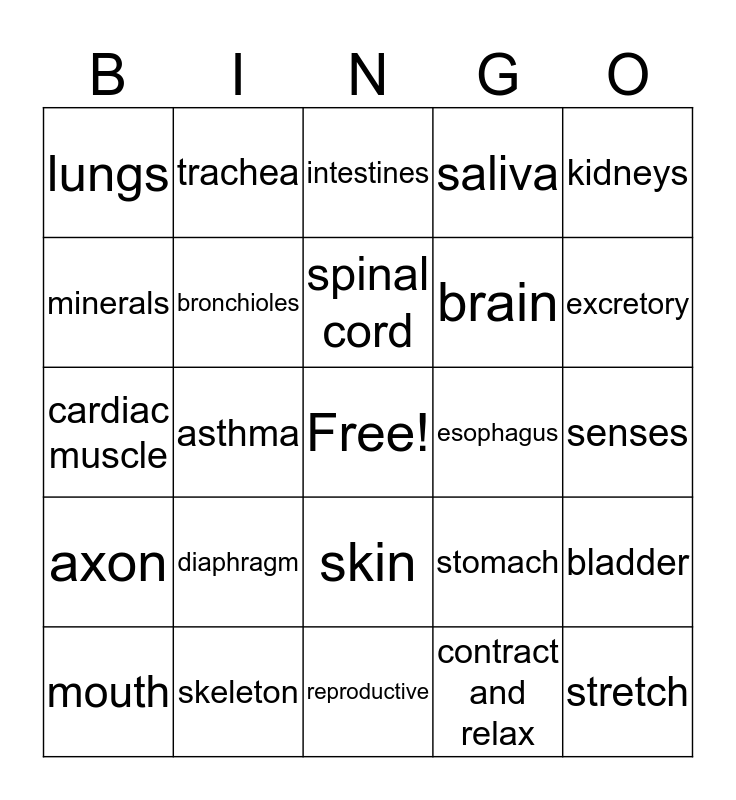 | B | I | N | G | O |
|---|---|---|---|---|
| lungs | trachea | intestines | saliva | kidneys |
| minerals | bronchioles | spinal cord | brain | excretory |
| cardiac muscle | asthma | Free! | esophagus | senses |
| axon | diaphragm | skin | stomach | bladder |
| mouth | skeleton | reproductive | contract and relax | stretch |